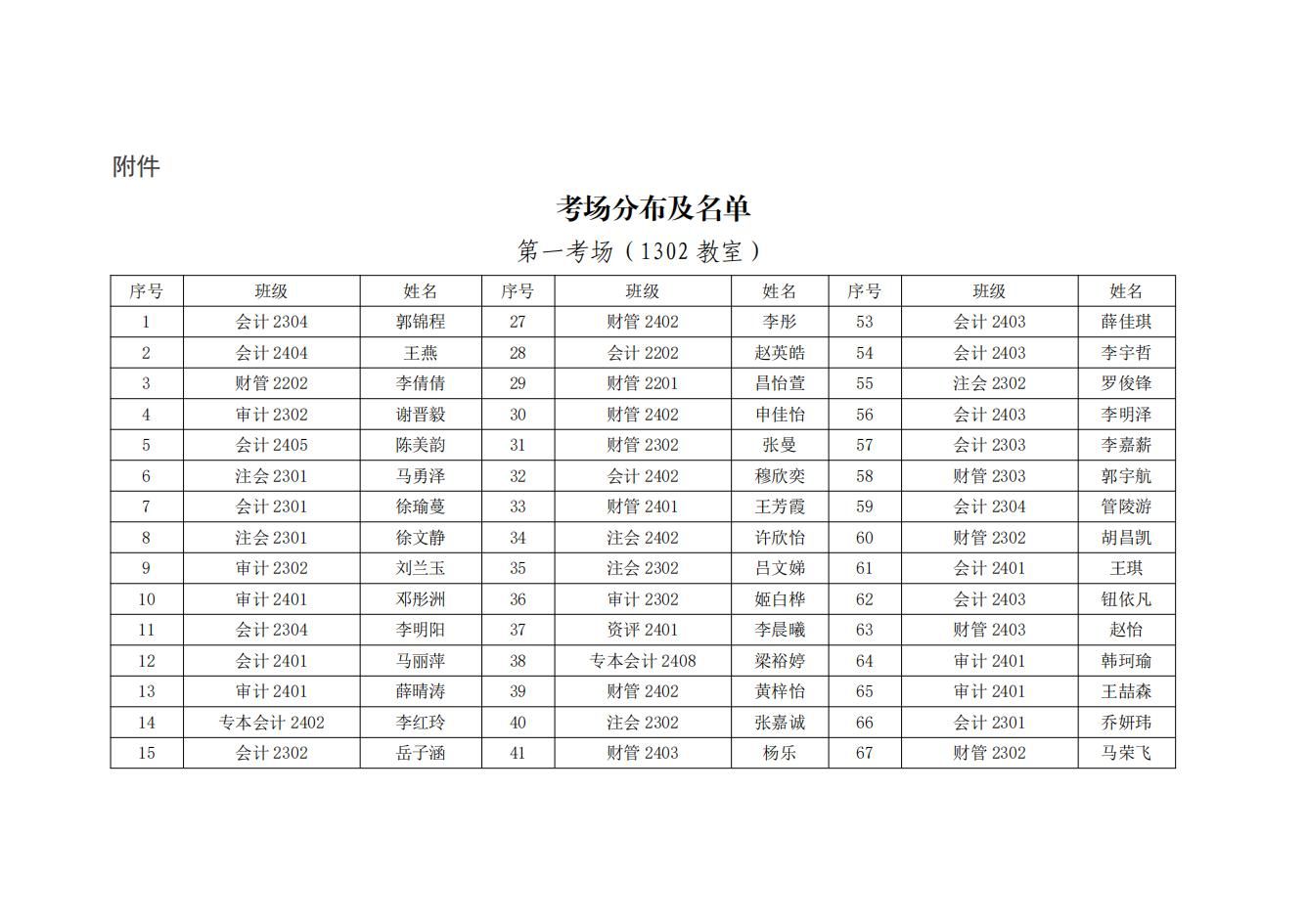 附件

考场分布及名单

第一考场（1302 教室）

| 序号 | 班级 | 姓名 | 序号 | 班级 | 姓名 | 序号 | 班级 | 姓名 |
|---|---|---|---|---|---|---|---|---|
| 1 | 会计 2304 | 郭锦程 | 27 | 财管 2402 | 李彤 | 53 | 会计 2403 | 薛佳琪 |
| 2 | 会计 2404 | 王燕 | 28 | 会计 2202 | 赵英皓 | 54 | 会计 2403 | 李宇哲 |
| 3 | 财管 2202 | 李倩倩 | 29 | 财管 2201 | 昌怡萱 | 55 | 注会 2302 | 罗俊锋 |
| 4 | 审计 2302 | 谢晋毅 | 30 | 财管 2402 | 申佳怡 | 56 | 会计 2403 | 李明泽 |
| 5 | 会计 2405 | 陈美韵 | 31 | 财管 2302 | 张曼 | 57 | 会计 2303 | 李嘉薪 |
| 6 | 注会 2301 | 马勇泽 | 32 | 会计 2402 | 穆欣奕 | 58 | 财管 2303 | 郭宇航 |
| 7 | 会计 2301 | 徐瑜蔓 | 33 | 财管 2401 | 王芳霞 | 59 | 会计 2304 | 管陵游 |
| 8 | 注会 2301 | 徐文静 | 34 | 注会 2402 | 许欣怡 | 60 | 财管 2302 | 胡昌凯 |
| 9 | 审计 2302 | 刘兰玉 | 35 | 注会 2302 | 吕文娣 | 61 | 会计 2401 | 王琪 |
| 10 | 审计 2401 | 邓彤洲 | 36 | 审计 2302 | 姬白桦 | 62 | 会计 2403 | 钮依凡 |
| 11 | 会计 2304 | 李明阳 | 37 | 资评 2401 | 李晨曦 | 63 | 财管 2403 | 赵怡 |
| 12 | 会计 2401 | 马丽萍 | 38 | 专本会计 2408 | 梁裕婷 | 64 | 审计 2401 | 韩珂瑜 |
| 13 | 审计 2401 | 薛晴涛 | 39 | 财管 2402 | 黄梓怡 | 65 | 审计 2401 | 王喆森 |
| 14 | 专本会计 2402 | 李红玲 | 40 | 注会 2302 | 张嘉诚 | 66 | 会计 2301 | 乔妍玮 |
| 15 | 会计 2302 | 岳子涵 | 41 | 财管 2403 | 杨乐 | 67 | 财管 2302 | 马荣飞 |